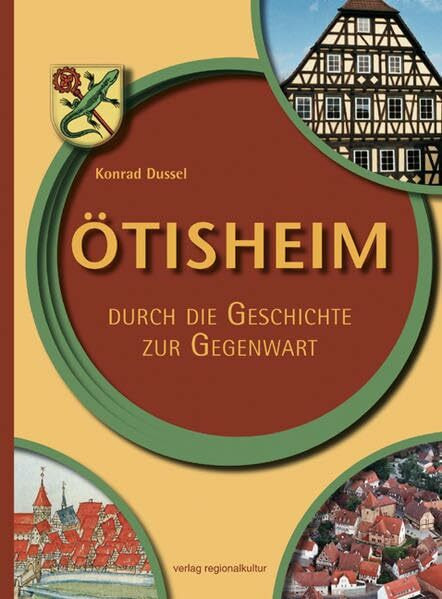 Konrad Dussel

ÖTISHEIM

DURCH DIE GESCHICHTE ZUR GEGENWART

verlag regionalkultur